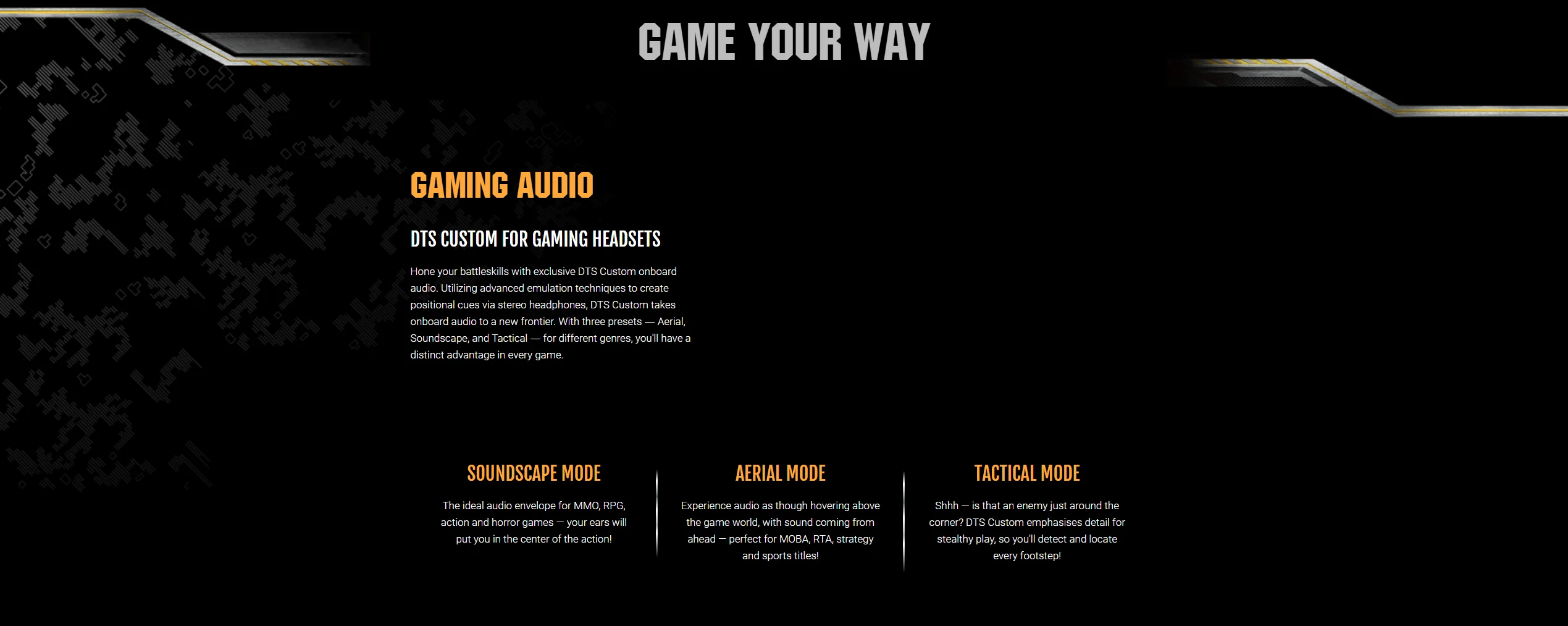 GAME YOUR WAY

GAMING AUDIO

DTS CUSTOM FOR GAMING HEADSETS

Hone your battleskills with exclusive DTS Custom onboard audio. Utilizing advanced emulation techniques to create positional cues via stereo headphones, DTS Custom takes onboard audio to a new frontier. With three presets — Aerial, Soundscape, and Tactical — for different genres, you'll have a distinct advantage in every game.

SOUNDSCAPE MODE

The ideal audio envelope for MMO, RPG, action and horror games — your ears will put you in the center of the action!

AERIAL MODE

Experience audio as though hovering above the game world, with sound coming from ahead — perfect for MOBA, RTA, strategy and sports titles!

TACTICAL MODE

Shhh — is that an enemy just around the corner? DTS Custom emphasises detail for stealthy play, so you'll detect and locate every footstep!